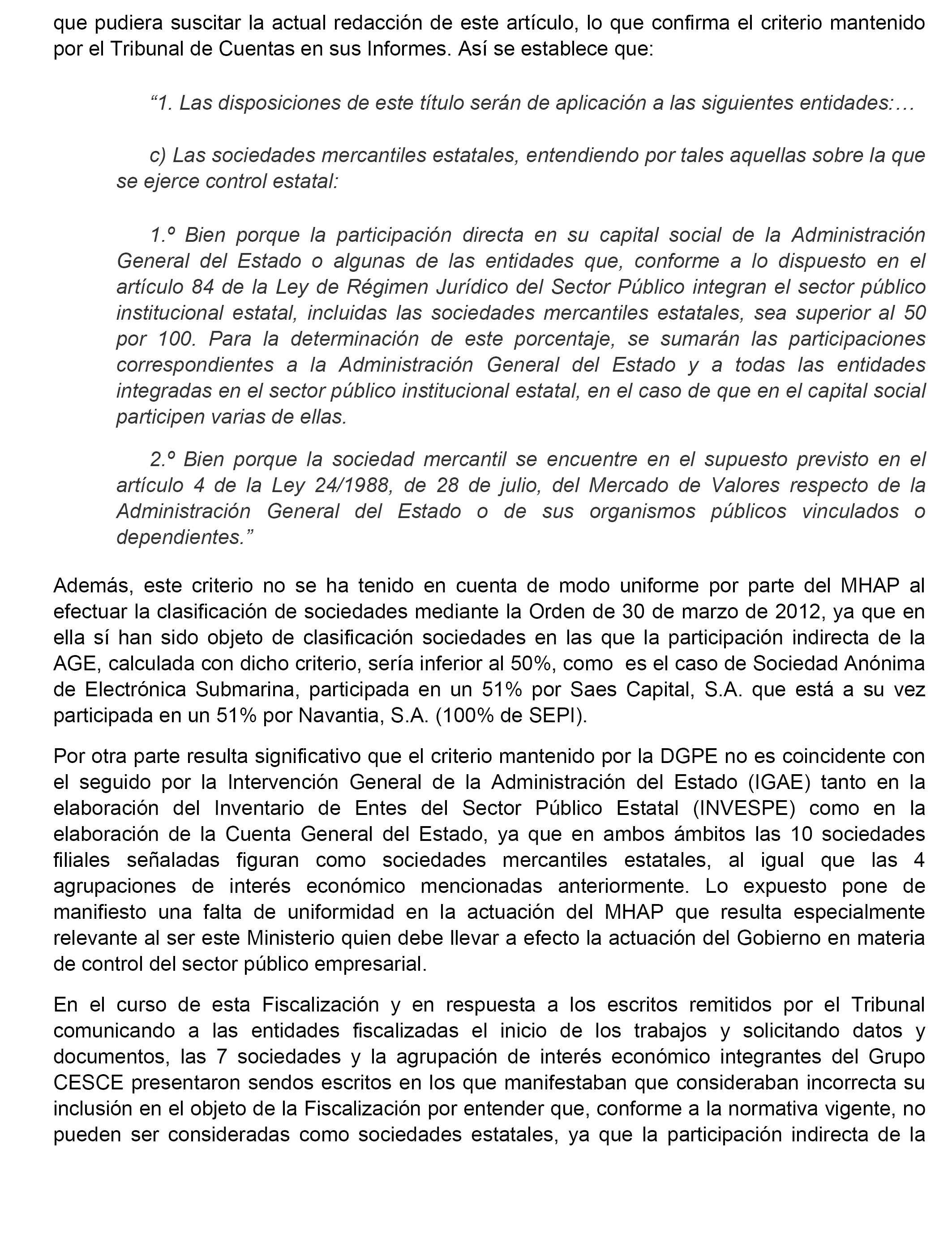 que pudiera suscitar la actual redacción de este artículo, lo que confirma el criterio mantenido por el Tribunal de Cuentas en sus Informes. Así se establece que:

“1. Las disposiciones de este título serán de aplicación a las siguientes entidades:…

c) Las sociedades mercantiles estatales, entendiendo por tales aquellas sobre la que se ejerce control estatal:

1.º Bien porque la participación directa en su capital social de la Administración General del Estado o algunas de las entidades que, conforme a lo dispuesto en el artículo 84 de la Ley de Régimen Jurídico del Sector Público integran el sector público institucional estatal, incluidas las sociedades mercantiles estatales, sea superior al 50 por 100. Para la determinación de este porcentaje, se sumarán las participaciones correspondientes a la Administración General del Estado y a todas las entidades integradas en el sector público institucional estatal, en el caso de que en el capital social participen varias de ellas.

2.º Bien porque la sociedad mercantil se encuentre en el supuesto previsto en el artículo 4 de la Ley 24/1988, de 28 de julio, del Mercado de Valores respecto de la Administración General del Estado o de sus organismos públicos vinculados o dependientes.”

Además, este criterio no se ha tenido en cuenta de modo uniforme por parte del MHAP al efectuar la clasificación de sociedades mediante la Orden de 30 de marzo de 2012, ya que en ella sí han sido objeto de clasificación sociedades en las que la participación indirecta de la AGE, calculada con dicho criterio, sería inferior al 50%, como es el caso de Sociedad Anónima de Electrónica Submarina, participada en un 51% por Saes Capital, S.A. que está a su vez participada en un 51% por Navantia, S.A. (100% de SEPI).

Por otra parte resulta significativo que el criterio mantenido por la DGPE no es coincidente con el seguido por la Intervención General de la Administración del Estado (IGAE) tanto en la elaboración del Inventario de Entes del Sector Público Estatal (INVESPE) como en la elaboración de la Cuenta General del Estado, ya que en ambos ámbitos las 10 sociedades filiales señaladas figuran como sociedades mercantiles estatales, al igual que las 4 agrupaciones de interés económico mencionadas anteriormente. Lo expuesto pone de manifiesto una falta de uniformidad en la actuación del MHAP que resulta especialmente relevante al ser este Ministerio quien debe llevar a efecto la actuación del Gobierno en materia de control del sector público empresarial.

En el curso de esta Fiscalización y en respuesta a los escritos remitidos por el Tribunal comunicando a las entidades fiscalizadas el inicio de los trabajos y solicitando datos y documentos, las 7 sociedades y la agrupación de interés económico integrantes del Grupo CESCE presentaron sendos escritos en los que manifestaban que consideraban incorrecta su inclusión en el objeto de la Fiscalización por entender que, conforme a la normativa vigente, no pueden ser consideradas como sociedades estatales, ya que la participación indirecta de la